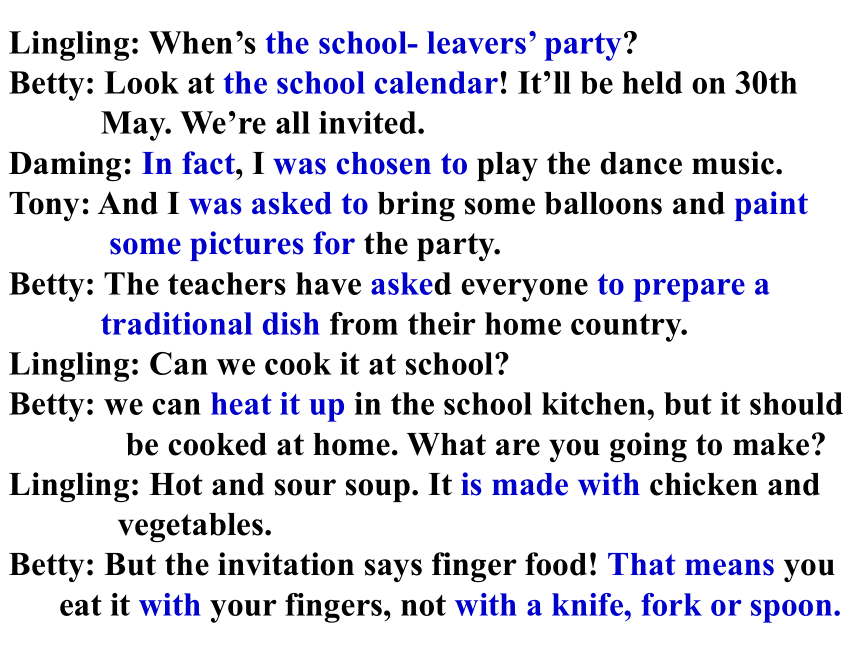 Lingling: When’s the school- leavers’ party?
Betty: Look at the school calendar! It’ll be held on 30th May. We’re all invited.
Daming: In fact, I was chosen to play the dance music.
Tony: And I was asked to bring some balloons and paint some pictures for the party.
Betty: The teachers have asked everyone to prepare a traditional dish from their home country.
Lingling: Can we cook it at school?
Betty: we can heat it up in the school kitchen, but it should be cooked at home. What are you going to make?
Lingling: Hot and sour soup. It is made with chicken and vegetables.
Betty: But the invitation says finger food! That means you eat it with your fingers, not with a knife, fork or spoon.